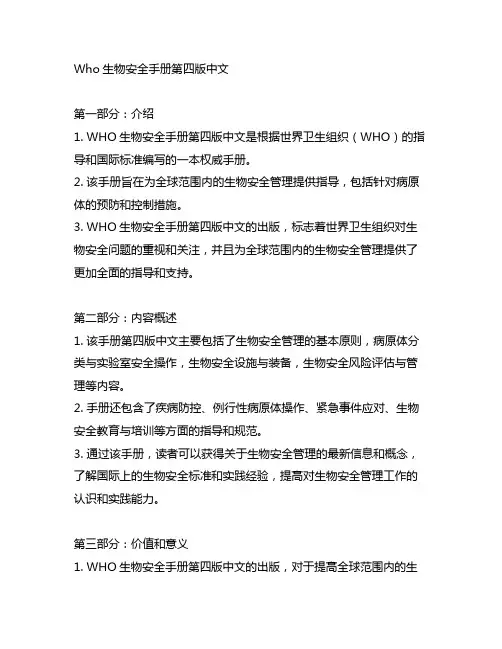 Who 生物安全手册第四版中文

第一部分：介绍

1. WHO 生物安全手册第四版中文是根据世界卫生组织（WHO）的指导和国际标准编写的一本权威手册。

2. 该手册旨在为全球范围内的生物安全管理提供指导，包括针对病原体的预防和控制措施。

3. WHO 生物安全手册第四版中文的出版，标志着世界卫生组织对生物安全问题的重视和关注，并且为全球范围内的生物安全管理提供了更加全面的指导和支持。

第二部分：内容概述

1. 该手册第四版中文主要包括了生物安全管理的基本原则，病原体分类与实验室安全操作，生物安全设施与装备，生物安全风险评估与管理等内容。

2. 手册还包含了疾病防控、例行性病原体操作、紧急事件应对、生物安全教育与培训等方面的指导和规范。

3. 通过该手册，读者可以获得关于生物安全管理的最新信息和概念，了解国际上的生物安全标准和实践经验，提高对生物安全管理工作的认识和实践能力。

第三部分：价值和意义

1. WHO 生物安全手册第四版中文的出版，对于提高全球范围内的生